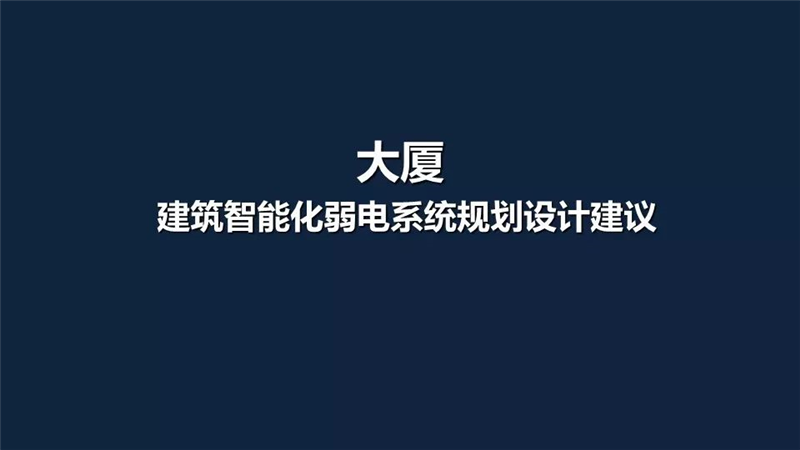 大厦
建筑智能化弱电系统规划设计建议